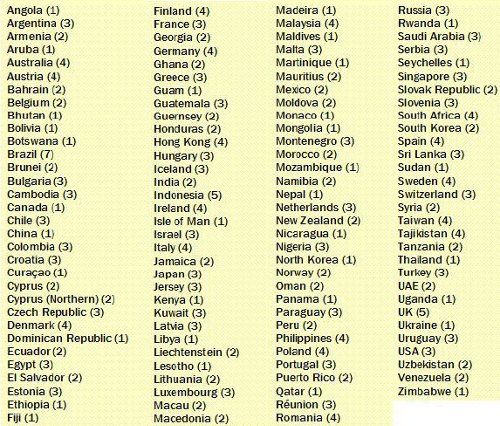 Angola (1)
Argentina (3)
Armenia (2)
Aruba (1)
Australia (4)
Austria (4)
Bahrain (2)
Belgium (2)
Bhutan (1)
Bolivia (1)
Botswana (1)
Brazil (7)
Brunei (2)
Bulgaria (3)
Cambodia (3)
Canada (1)
Chile (3)
China (1)
Colombia (3)
Croatia (3)
Curaçao (1)
Cyprus (2)
Cyprus (Northern) (2)
Czech Republic (3)
Denmark (4)
Dominican Republic (1)
Ecuador (2)
Egypt (3)
El Salvador (2)
Estonia (3)
Ethiopia (1)
Fiji (1)

Finland (4)
France (3)
Georgia (2)
Germany (4)
Ghana (2)
Greece (3)
Guam (1)
Guatemala (3)
Guernsey (2)
Honduras (2)
Hong Kong (4)
Hungary (3)
Iceland (3)
India (2)
Indonesia (5)
Ireland (4)
Isle of Man (1)
Israel (3)
Italy (4)
Jamaica (2)
Japan (3)
Jersey (3)
Kenya (1)
Kuwait (3)
Latvia (3)
Libya (1)
Liechtenstein (2)
Lesotho (1)
Lithuania (2)
Luxembourg (3)
Macau (2)
Macedonia (2)

Madeira (1)
Malaysia (4)
Maldives (1)
Malta (3)
Martinique (1)
Mauritius (2)
Mexico (2)
Moldova (2)
Monaco (1)
Mongolia (1)
Montenegro (3)
Morocco (2)
Mozambique (1)
Namibia (2)
Nepal (1)
Netherlands (3)
New Zealand (2)
Nicaragua (1)
Nigeria (3)
North Korea (1)
Norway (2)
Oman (2)
Panama (1)
Paraguay (3)
Peru (2)
Philippines (4)
Poland (4)
Portugal (3)
Puerto Rico (2)
Qatar (1)
Réunion (3)
Romania (4)

Russia (3)
Rwanda (1)
Saudi Arabia (3)
Serbia (3)
Seychelles (1)
Singapore (3)
Slovak Republic (2)
Slovenia (3)
South Africa (4)
South Korea (2)
Spain (4)
Sri Lanka (3)
Sudan (1)
Sweden (4)
Switzerland (3)
Syria (2)
Taiwan (4)
Tajikistan (4)
Tanzania (2)
Thailand (1)
Turkey (3)
UAE (2)
Uganda (1)
UK (5)
Ukraine (1)
Uruguay (3)
USA (3)
Uzbekistan (2)
Venezuela (2)
Zimbabwe (1)